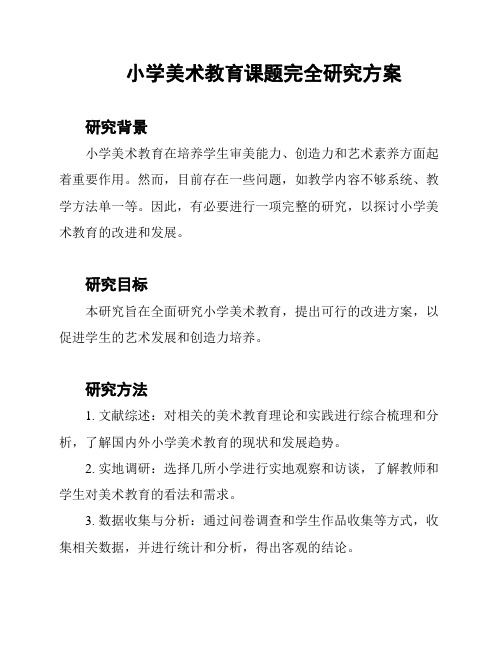 小学美术教育课题完全研究方案

研究背景

小学美术教育在培养学生审美能力、创造力和艺术素养方面起着重要作用。然而，目前存在一些问题，如教学内容不够系统、教学方法单一等。因此，有必要进行一项完整的研究，以探讨小学美术教育的改进和发展。

研究目标

本研究旨在全面研究小学美术教育，提出可行的改进方案，以促进学生的艺术发展和创造力培养。

研究方法

1. 文献综述：对相关的美术教育理论和实践进行综合梳理和分析，了解国内外小学美术教育的现状和发展趋势。

2. 实地调研：选择几所小学进行实地观察和访谈，了解教师和学生对美术教育的看法和需求。

3. 数据收集与分析：通过问卷调查和学生作品收集等方式，收集相关数据，并进行统计和分析，得出客观的结论。